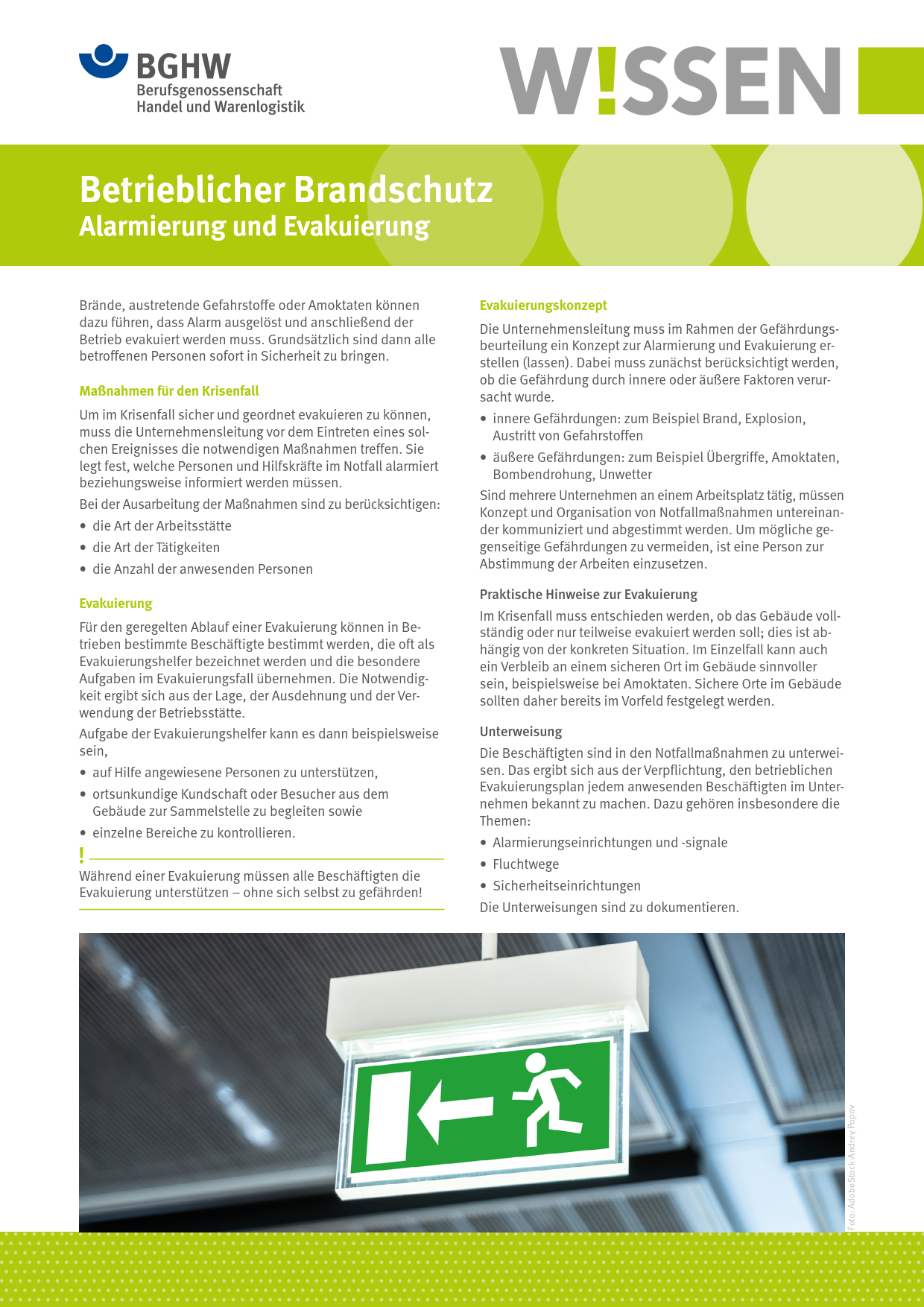 BGHW
Berufsgenossenschaft
Handel und Warenlogistik

W!SSEN

Betrieblicher Brandschutz
Alarmierung und Evakuierung

Brände, austretende Gefahrstoffe oder Amoktaten können dazu führen, dass Alarm ausgelöst und anschließend der Betrieb evakuiert werden muss. Grundsätzlich sind dann alle betroffenen Personen sofort in Sicherheit zu bringen.

Maßnahmen für den Krisenfall

Um im Krisenfall sicher und geordnet evakuieren zu können, muss die Unternehmensleitung vor dem Eintreten eines solchen Ereignisses die notwendigen Maßnahmen treffen. Sie legt fest, welche Personen und Hilfskräfte im Notfall alarmiert beziehungsweise informiert werden müssen.

Bei der Ausarbeitung der Maßnahmen sind zu berücksichtigen:
• die Art der Arbeitsstätte
• die Art der Tätigkeiten
• die Anzahl der anwesenden Personen

Evakuierung

Für den geregelten Ablauf einer Evakuierung können in Betrieben bestimmte Beschäftigte bestimmt werden, die oft als Evakuierungshelfer bezeichnet werden und die besondere Aufgaben im Evakuierungsfall übernehmen. Die Notwendigkeit ergibt sich aus der Lage, der Ausdehnung und der Verwendung der Betriebsstätte.

Aufgabe der Evakuierungshelfer kann es dann beispielsweise sein,
• auf Hilfe angewiesene Personen zu unterstützen,
• ortsunkundige Kundschaft oder Besucher aus dem Gebäude zur Sammelstelle zu begleiten sowie
• einzelne Bereiche zu kontrollieren.

!
Während einer Evakuierung müssen alle Beschäftigten die Evakuierung unterstützen – ohne sich selbst zu gefährden!

Evakuierungskonzept

Die Unternehmensleitung muss im Rahmen der Gefährdungsbeurteilung ein Konzept zur Alarmierung und Evakuierung erstellen (lassen). Dabei muss zunächst berücksichtigt werden, ob die Gefährdung durch innere oder äußere Faktoren verursacht wurde.
• innere Gefährdungen: zum Beispiel Brand, Explosion, Austritt von Gefahrstoffen
• äußere Gefährdungen: zum Beispiel Übergriffe, Amoktaten, Bombendrohung, Unwetter

Sind mehrere Unternehmen an einem Arbeitsplatz tätig, müssen Konzept und Organisation von Notfallmaßnahmen untereinander kommuniziert und abgestimmt werden. Um mögliche gegenseitige Gefährdungen zu vermeiden, ist eine Person zur Abstimmung der Arbeiten einzusetzen.

Praktische Hinweise zur Evakuierung

Im Krisenfall muss entschieden werden, ob das Gebäude vollständig oder nur teilweise evakuiert werden soll; dies ist abhängig von der konkreten Situation. Im Einzelfall kann auch ein Verbleib an einem sicheren Ort im Gebäude sinnvoller sein, beispielsweise bei Amoktaten. Sichere Orte im Gebäude sollten daher bereits im Vorfeld festgelegt werden.

Unterweisung

Die Beschäftigten sind in den Notfallmaßnahmen zu unterweisen. Das ergibt sich aus der Verpflichtung, den betrieblichen Evakuierungsplan jedem anwesenden Beschäftigten im Unternehmen bekannt zu machen. Dazu gehören insbesondere die Themen:
• Alarmierungseinrichtungen und -signale
• Fluchtwege
• Sicherheitseinrichtungen

Die Unterweisungen sind zu dokumentieren.

Foto: AdobeStock-Andrey Popov